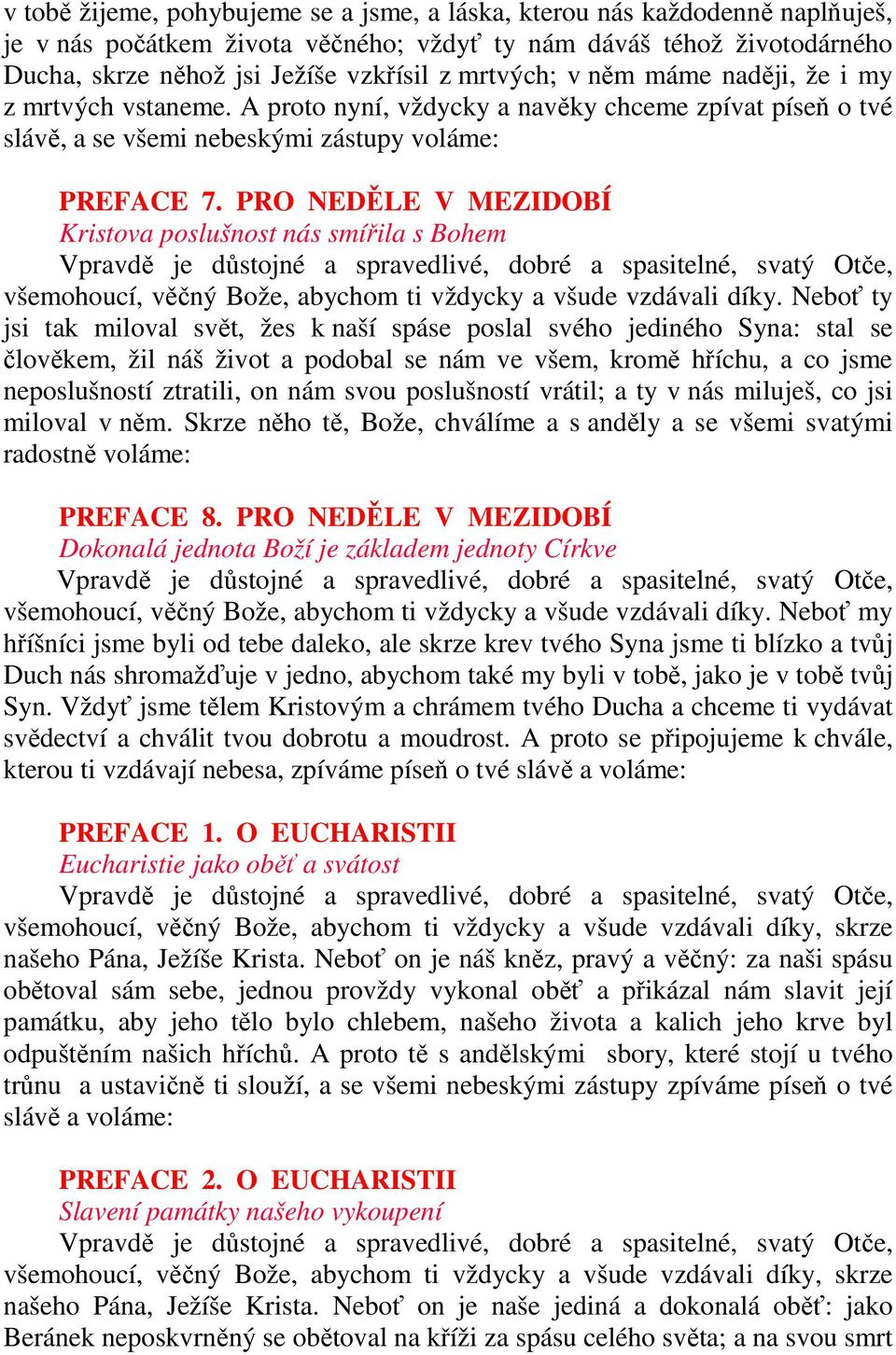 v tobě žijeme, pohybujeme se a jsme, a láska, kterou nás každodenně naplňuješ, je v nás počátkem života věčného; vždyť ty nám dáváš téhož životodárného Ducha, skrze něhož jsi Ježíše vzkřísil z mrtvých; v něm máme naději, že i my z mrtvých vstaneme. A proto nyní, vždycky a navěky chceme zpívat píseň o tvé slávě, a se všemi nebeskými zástupy voláme:

PREFACE 7. PRO NEDĚLE V MEZIDOBÍ
Kristova poslušnost nás smířila s Bohem
Vpravdě je důstojné a spravedlivé, dobré a spasitelné, svatý Otče, všemohoucí, věčný Bože, abychom ti vždycky a všude vzdávali díky. Neboť ty jsi tak miloval svět, žes k naší spáse poslal svého jediného Syna: stal se člověkem, žil náš život a podobal se nám ve všem, kromě hříchu, a co jsme neposlušností ztratili, on nám svou poslušností vrátil; a ty v nás miluješ, co jsi miloval v něm. Skrze něho tě, Bože, chválíme a s anděly a se všemi svatými radostně voláme:

PREFACE 8. PRO NEDĚLE V MEZIDOBÍ
Dokonalá jednota Boží je základem jednoty Církve
Vpravdě je důstojné a spravedlivé, dobré a spasitelné, svatý Otče, všemohoucí, věčný Bože, abychom ti vždycky a všude vzdávali díky. Neboť my hříšníci jsme byli od tebe daleko, ale skrze krev tvého Syna jsme ti blízko a tvůj Duch nás shromažďuje v jedno, abychom také my byli v tobě, jako je v tobě tvůj Syn. Vždyť jsme tělem Kristovým a chrámem tvého Ducha a chceme ti vydávat svědectví a chválit tvou dobrotu a moudrost. A proto se připojujeme k chvále, kterou ti vzdávají nebesa, zpíváme píseň o tvé slávě a voláme:

PREFACE 1. O EUCHARISTII
Eucharistie jako oběť a svátost
Vpravdě je důstojné a spravedlivé, dobré a spasitelné, svatý Otče, všemohoucí, věčný Bože, abychom ti vždycky a všude vzdávali díky, skrze našeho Pána, Ježíše Krista. Neboť on je náš kněz, pravý a věčný: za naši spásu obětoval sám sebe, jednou provždy vykonal oběť a přikázal nám slavit její památku, aby jeho tělo bylo chlebem, našeho života a kalich jeho krve byl odpuštěním našich hříchů. A proto tě s andělskými sbory, které stojí u tvého trůnu a ustavičně ti slouží, a se všemi nebeskými zástupy zpíváme píseň o tvé slávě a voláme:

PREFACE 2. O EUCHARISTII
Slavení památky našeho vykoupení
Vpravdě je důstojné a spravedlivé, dobré a spasitelné, svatý Otče, všemohoucí, věčný Bože, abychom ti vždycky a všude vzdávali díky, skrze našeho Pána, Ježíše Krista. Neboť on je naše jediná a dokonalá oběť: jako Beránek neposkvrněný se obětoval na kříži za spásu celého světa; a na svou smrt